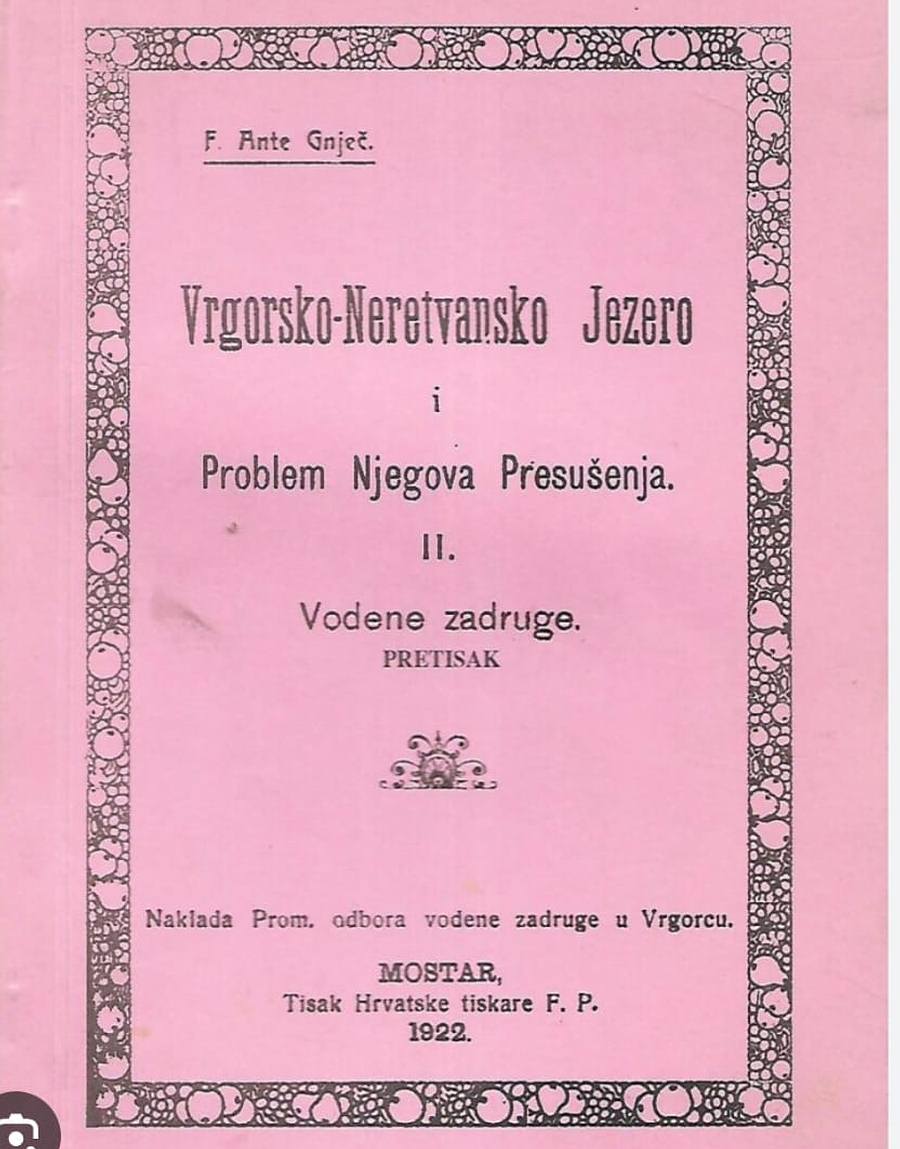 F. Ante Gnječ.

Vrgorsko-Neretvansko Jezero

i

Problem Njegova Presušenja.

II.

Vodene zadruge.

PRETISAK

Naklada Prom. odbora vodene zadruge u Vrgorcu.

MOSTAR,
Tisak Hrvatske tiskare F. P.
1922.